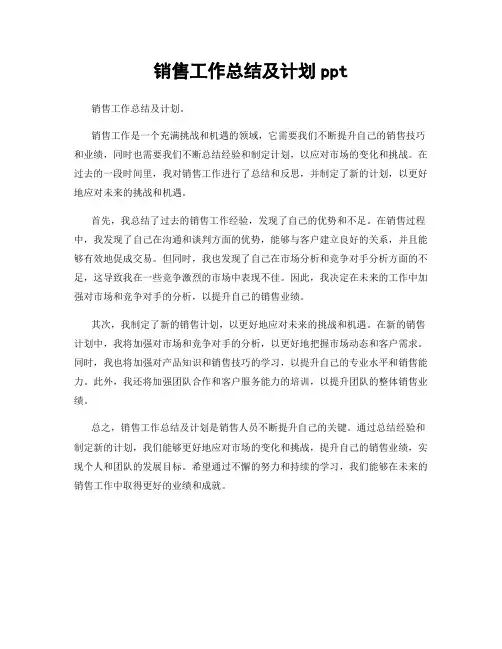 销售工作总结及计划 ppt

销售工作总结及计划。

销售工作是一个充满挑战和机遇的领域，它需要我们不断提升自己的销售技巧和业绩，同时也需要我们不断总结经验和制定计划，以应对市场的变化和挑战。在过去的一段时间里，我对销售工作进行了总结和反思，并制定了新的计划，以更好地应对未来的挑战和机遇。

首先，我总结了过去的销售工作经验，发现了自己的优势和不足。在销售过程中，我发现了自己在沟通和谈判方面的优势，能够与客户建立良好的关系，并且能够有效地促成交易。但同时，我也发现了自己在市场分析和竞争对手分析方面的不足，这导致我在一些竞争激烈的市场中表现不佳。因此，我决定在未来的工作中加强对市场和竞争对手的分析，以提升自己的销售业绩。

其次，我制定了新的销售计划，以更好地应对未来的挑战和机遇。在新的销售计划中，我将加强对市场和竞争对手的分析，以更好地把握市场动态和客户需求。同时，我也将加强对产品知识和销售技巧的学习，以提升自己的专业水平和销售能力。此外，我还将加强团队合作和客户服务能力的培训，以提升团队的整体销售业绩。

总之，销售工作总结及计划是销售人员不断提升自己的关键。通过总结经验和制定新的计划，我们能够更好地应对市场的变化和挑战，提升自己的销售业绩，实现个人和团队的发展目标。希望通过不懈的努力和持续的学习，我们能够在未来的销售工作中取得更好的业绩和成就。